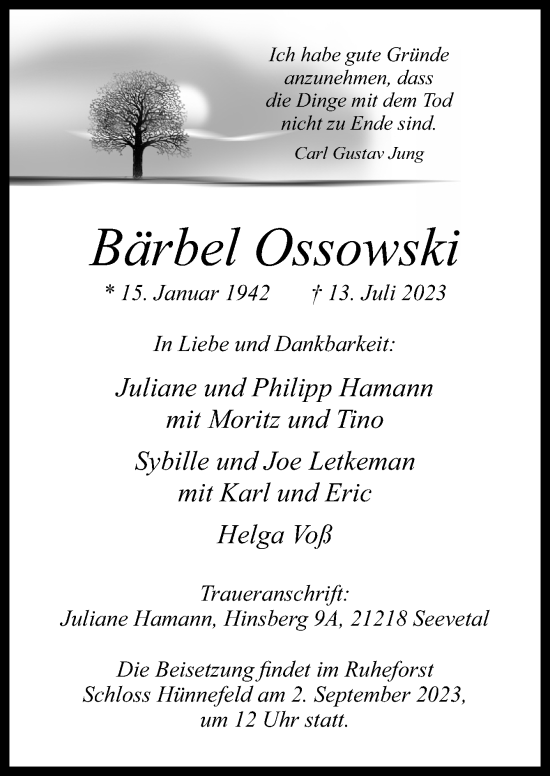 Ich habe gute Gründe anzunehmen, dass die Dinge mit dem Tod nicht zu Ende sind.
Carl Gustav Jung

Bärbel Ossowski

* 15. Januar 1942 † 13. Juli 2023

In Liebe und Dankbarkeit:

Juliane und Philipp Hamann
mit Moritz und Tino

Sybille und Joe Letkeman
mit Karl und Eric

Helga Voß

Traueranschrift:
Juliane Hamann, Hinsberg 9A, 21218 Seevetal

Die Beisetzung findet im Ruheforst Schloss Hünnefeld am 2. September 2023, um 12 Uhr statt.